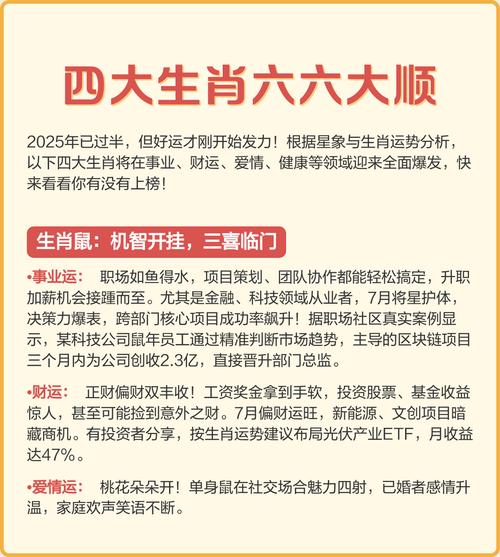 四大生肖六六大顺

2025年已过半，但好运才刚开始发力！根据星象与生肖运势分析，以下四大生肖将在事业、财运、爱情、健康等领域迎来全面爆发，快来看看你有没有上榜！

生肖鼠：机智开挂，三喜临门

•事业运： 职场如鱼得水，项目策划、团队协作都能轻松搞定，升职加薪机会接踵而至。尤其是金融、科技领域从业者，7月将星护体，决策力爆表，跨部门核心项目成功率飙升！据职场社区真实案例显示，某科技公司鼠年员工通过精准判断市场趋势，主导的区块链项目三个月内为公司创收2.3亿，直接晋升部门总监。

•财运： 正财偏财双丰收！工资奖金拿到手软，投资股票、基金收益惊人，甚至可能捡到意外之财。7月偏财运旺，新能源、文创项目暗藏商机。有投资者分享，按生肖运势建议布局光伏产业ETF，月收益达47%。

•爱情运： 桃花朵朵开！单身鼠在社交场合魅力四射，已婚者感情升温，家庭欢声笑语不断。